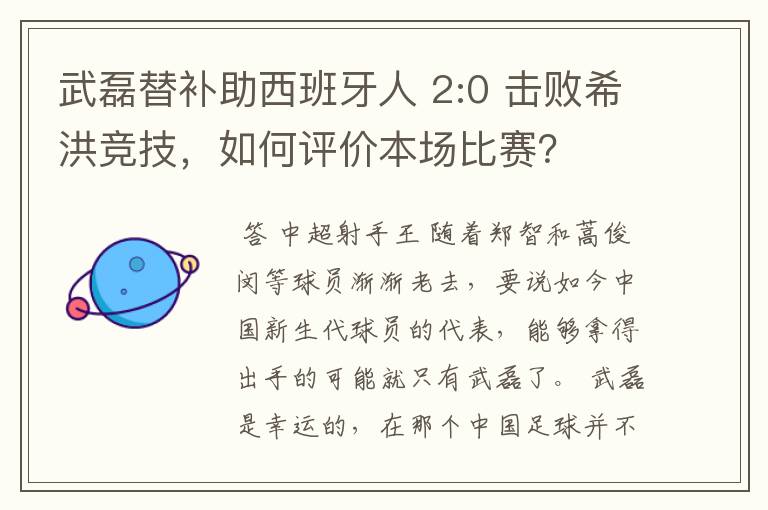 武磊替补助西班牙人 2:0 击败希洪竞技，如何评价本场比赛？

答 中超射手王 随着郑智和蒿俊闵等球员渐渐老去，要说如今中国新生代球员的代表，能够拿得出手的可能就只有武磊了。 武磊是幸运的，在那个中国足球并不